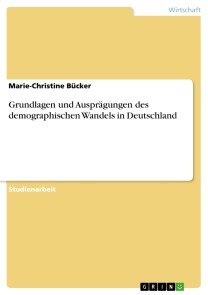 Wirtschaft

Marie-Christine Bücker

Grundlagen und Ausprägungen des demographischen Wandels in Deutschland

Studienarbeit

GRIN